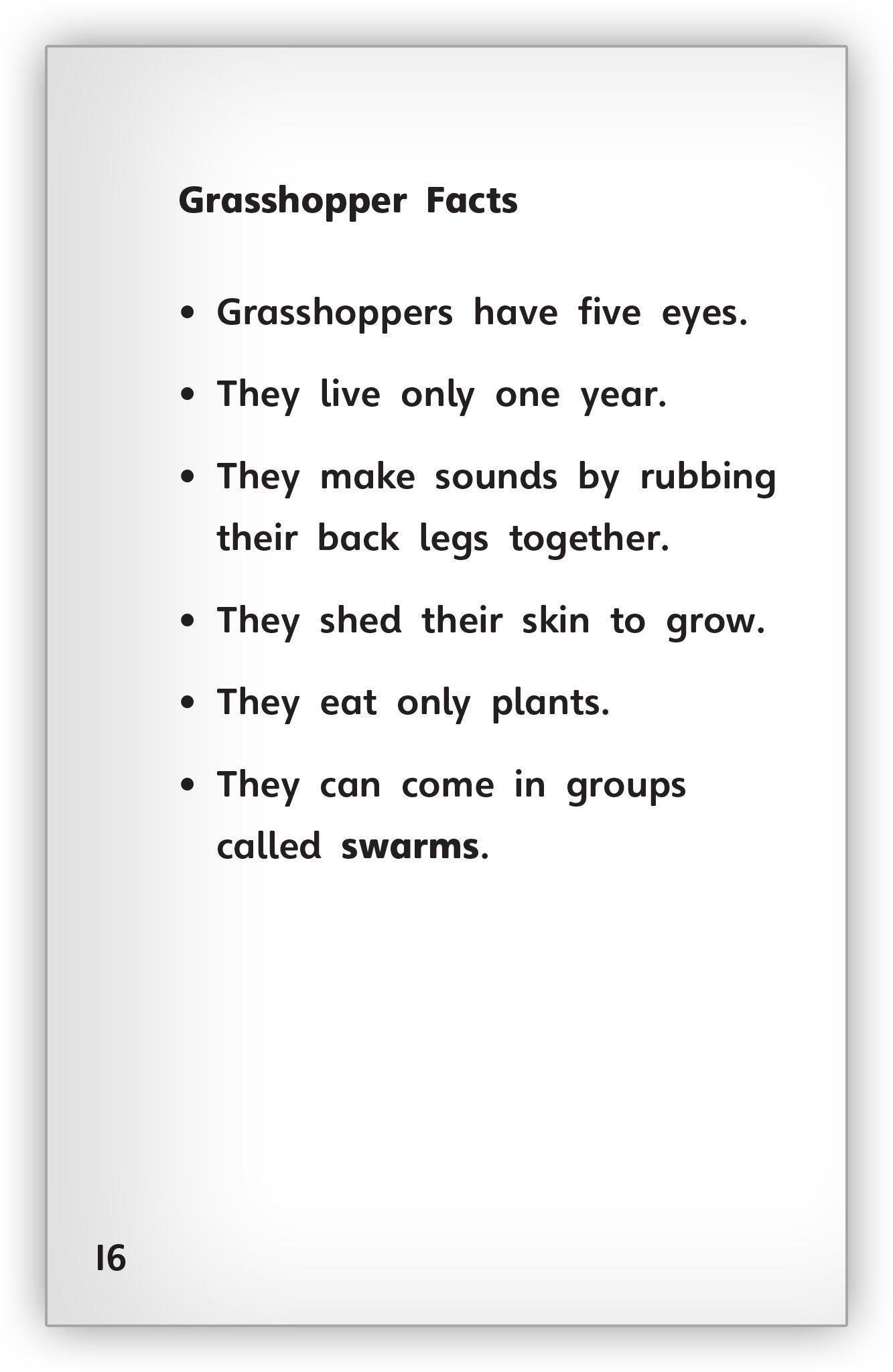 Grasshopper Facts

• Grasshoppers have five eyes.

• They live only one year.

• They make sounds by rubbing their back legs together.

• They shed their skin to grow.

• They eat only plants.

• They can come in groups called swarms.

16